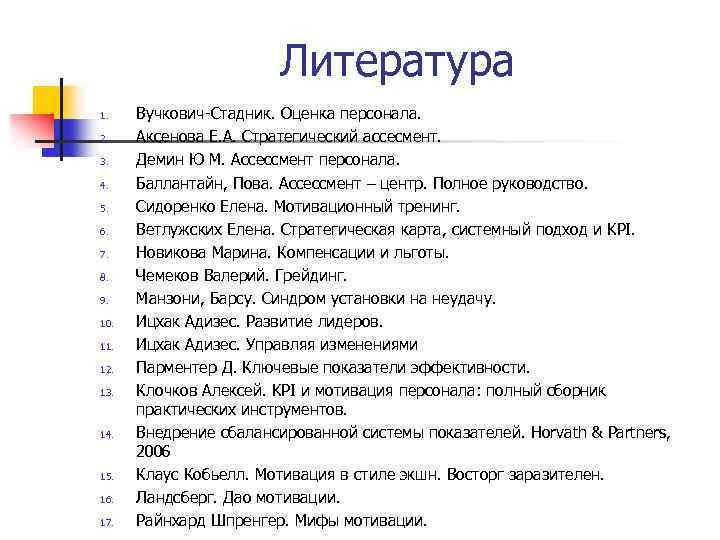 Литература

1. Вучкович-Стадник. Оценка персонала.
2. Аксенова Е.А. Стратегический ассесмент.
3. Демин Ю М. Ассессмент персонала.
4. Баллантайн, Пова. Ассессмент – центр. Полное руководство.
5. Сидоренко Елена. Мотивационный тренинг.
6. Ветлужских Елена. Стратегическая карта, системный подход и KPI.
7. Новикова Марина. Компенсации и льготы.
8. Чемеков Валерий. Грейдинг.
9. Манзони, Барсу. Синдром установки на неудачу.
10. Ицхак Адизес. Развитие лидеров.
11. Ицхак Адизес. Управляя изменениями
12. Парментер Д. Ключевые показатели эффективности.
13. Клочков Алексей. KPI и мотивация персонала: полный сборник практических инструментов.
14. Внедрение сбалансированной системы показателей. Horvath & Partners, 2006
15. Клаус Кобьелл. Мотивация в стиле экшн. Восторг заразителен.
16. Ландсберг. Дао мотивации.
17. Райнхард Шпренгер. Мифы мотивации.